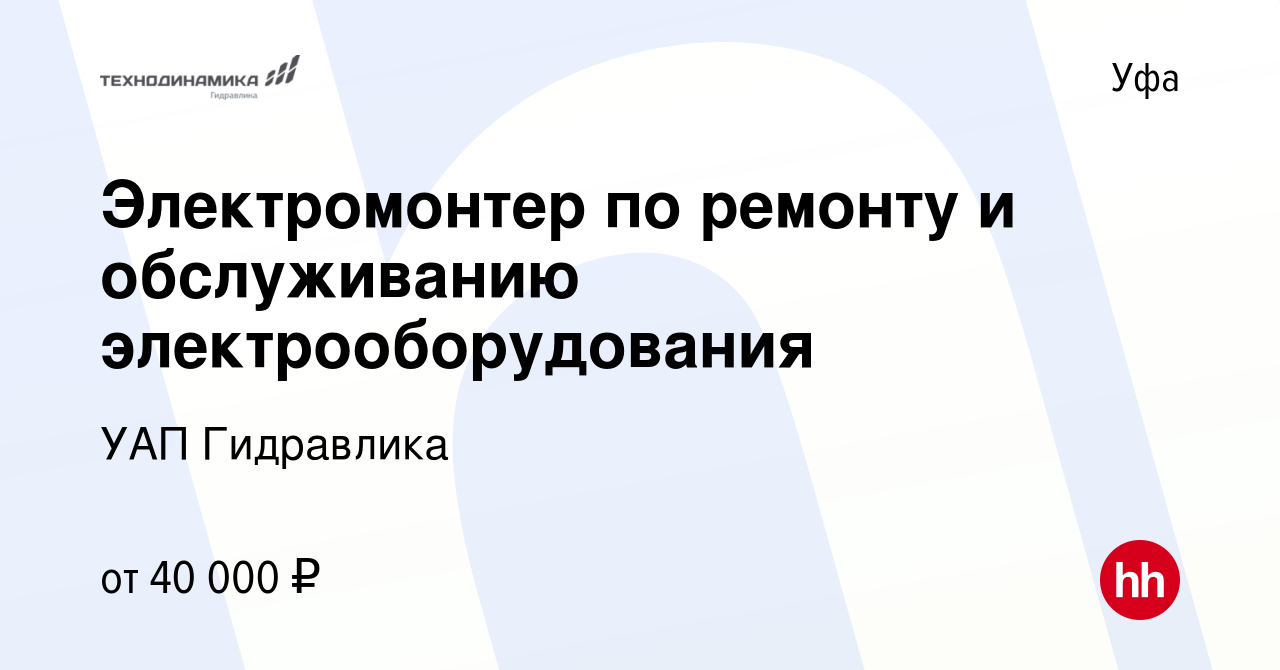 ТЕХНОДИНАМИКА
Гидравлика

Уфа

Электромонтер по ремонту и обслуживанию электрооборудования

УАП Гидравлика

от 40 000 ₽

hh